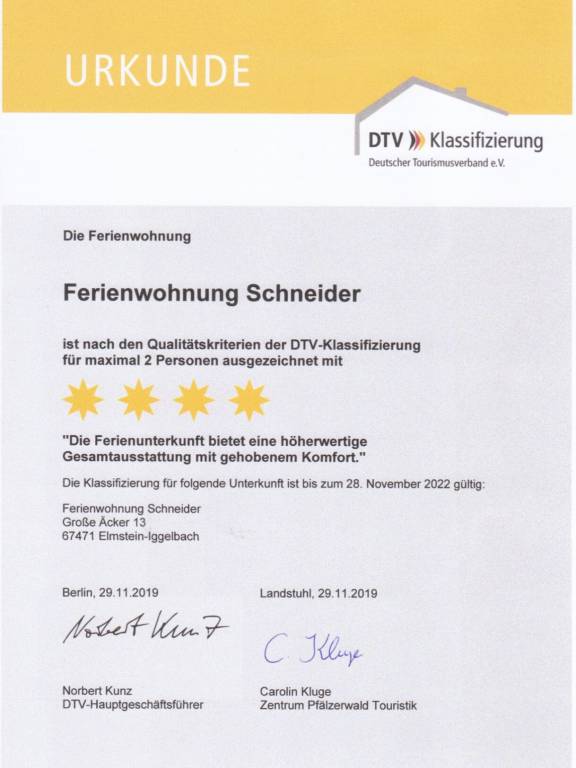 URKUNDE

DTV Klassifizierung
Deutscher Tourismusverband e.V.

Die Ferienwohnung

Ferienwohnung Schneider

ist nach den Qualitätskriterien der DTV-Klassifizierung für maximal 2 Personen ausgezeichnet mit

"Die Ferienunterkunft bietet eine höherwertige Gesamtausstattung mit gehobenem Komfort."

Die Klassifizierung für folgende Unterkunft ist bis zum 28. November 2022 gültig:

Ferienwohnung Schneider
Große Äcker 13
67471 Elmstein-Iggelbach

Berlin, 29.11.2019

Norbert Kunz

Norbert Kunz
DTV-Hauptgeschäftsführer

Landstuhl, 29.11.2019

C. Kluge

Carolin Kluge
Zentrum Pfälzerwald Touristik